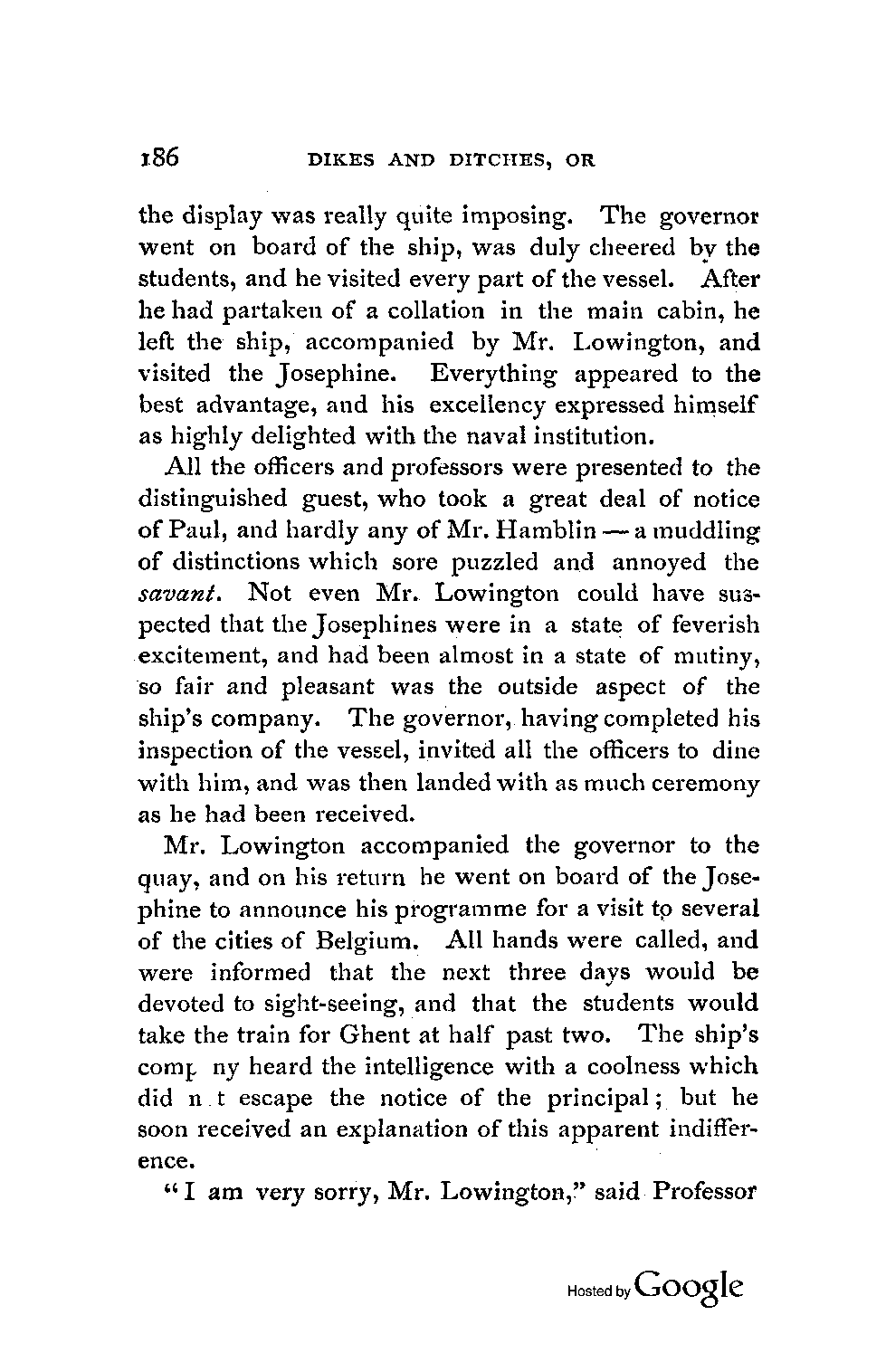 186 DIKES AND DITCHES, OR

the display was really quite imposing. The governor went on board of the ship, was duly cheered by the students, and he visited every part of the vessel. After he had partaken of a collation in the main cabin, he left the ship, accompanied by Mr. Lowington, and visited the Josephine. Everything appeared to the best advantage, and his excellency expressed himself as highly delighted with the naval institution.

All the officers and professors were presented to the distinguished guest, who took a great deal of notice of Paul, and hardly any of Mr. Hamblin — a muddling of distinctions which sore puzzled and annoyed the savant. Not even Mr. Lowington could have suspected that the Josephines were in a state of feverish excitement, and had been almost in a state of mutiny, so fair and pleasant was the outside aspect of the ship's company. The governor, having completed his inspection of the vessel, invited all the officers to dine with him, and was then landed with as much ceremony as he had been received.

Mr. Lowington accompanied the governor to the quay, and on his return he went on board of the Josephine to announce his programme for a visit to several of the cities of Belgium. All hands were called, and were informed that the next three days would be devoted to sight-seeing, and that the students would take the train for Ghent at half past two. The ship's comp ny heard the intelligence with a coolness which did n t escape the notice of the principal; but he soon received an explanation of this apparent indifference.

"I am very sorry, Mr. Lowington," said Professor

Hosted by Google